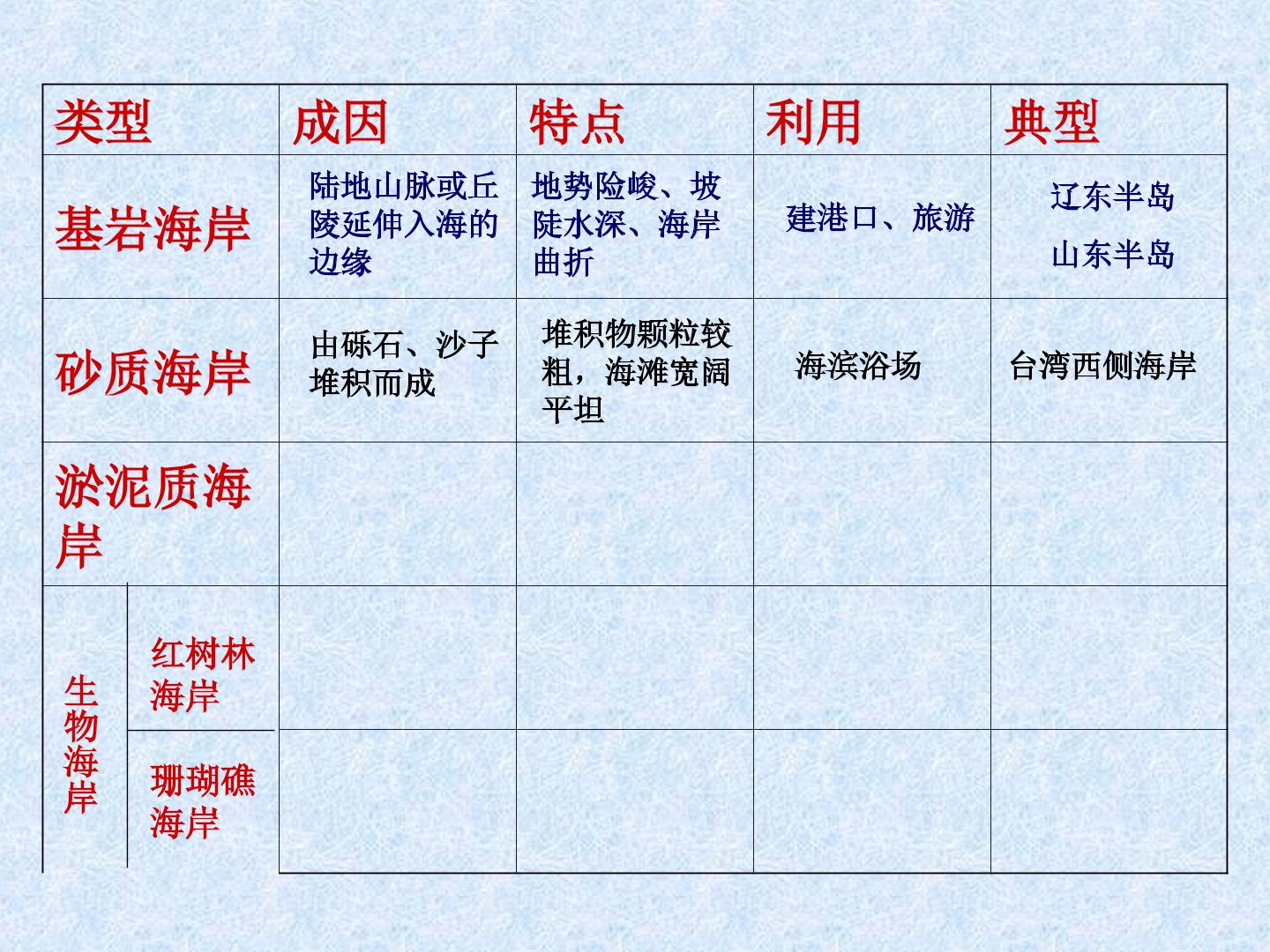 | 类型 | 成因 | 特点 | 利用 | 典型 |
|---|---|---|---|---|
| 基岩海岸 | 陆地山脉或丘陵延伸入海的边缘 | 地势险峻、坡陡水深、海岸曲折 | 建港口、旅游 | 辽东半岛 山东半岛 |
| 砂质海岸 | 由砾石、沙子堆积而成 | 堆积物颗粒较粗，海滩宽阔平坦 | 海滨浴场 | 台湾西侧海岸 |
| 淤泥质海岸 | | | | |
| 生物海岸 红树林海岸 | | | | |
| 珊瑚礁海岸 | | | | |